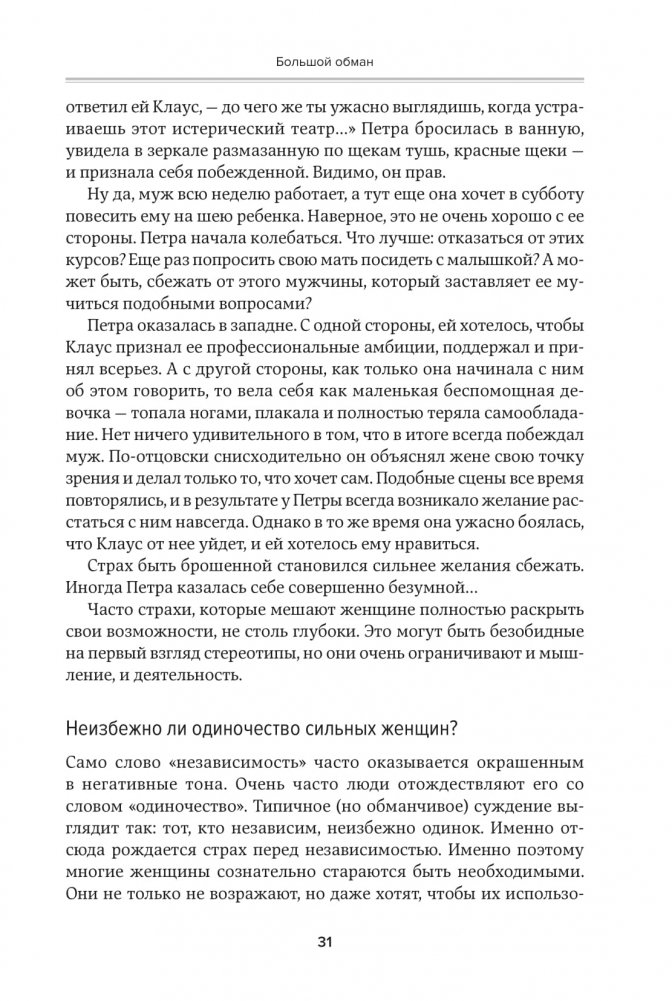 Большой обман

ответил ей Клаус, — до чего же ты ужасно выглядишь, когда устраиваешь этот истерический театр…» Петра бросилась в ванную, увидела в зеркале размазанную по щекам тушь, красные щеки — и признала себя побежденной. Видимо, он прав.

Ну да, муж всю неделю работает, а тут еще она хочет в субботу повесить ему на шею ребенка. Наверное, это не очень хорошо с ее стороны. Петра начала колебаться. Что лучше: отказаться от этих курсов? Еще раз попросить свою мать посидеть с малышкой? А может быть, сбежать от этого мужчины, который заставляет ее мучиться подобными вопросами?

Петра оказалась в западне. С одной стороны, ей хотелось, чтобы Клаус признал ее профессиональные амбиции, поддержал и принял всерьез. А с другой стороны, как только она начинала с ним об этом говорить, то вела себя как маленькая беспомощная девочка — топала ногами, плакала и полностью теряла самообладание. Нет ничего удивительного в том, что в итоге всегда побеждал муж. По-отцовски снисходительно он объяснял жене свою точку зрения и делал только то, что хочет сам. Подобные сцены все время повторялись, и в результате у Петры всегда возникало желание расстаться с ним навсегда. Однако в то же время она ужасно боялась, что Клаус от нее уйдет, и ей хотелось ему нравиться.

Страх быть брошенной становился сильнее желания сбежать. Иногда Петра казалась себе совершенно безумной…

Часто страхи, которые мешают женщине полностью раскрыть свои возможности, не столь глубоки. Это могут быть безобидные на первый взгляд стереотипы, но они очень ограничивают и мышление, и деятельность.

Неизбежно ли одиночество сильных женщин?

Само слово «независимость» часто оказывается окрашенным в негативные тона. Очень часто люди отождествляют его со словом «одиночество». Типичное (но обманчивое) суждение выглядит так: тот, кто независим, неизбежно одинок. Именно отсюда рождается страх перед независимостью. Именно поэтому многие женщины сознательно стараются быть необходимыми. Они не только не возражают, но даже хотят, чтобы их использо-

31